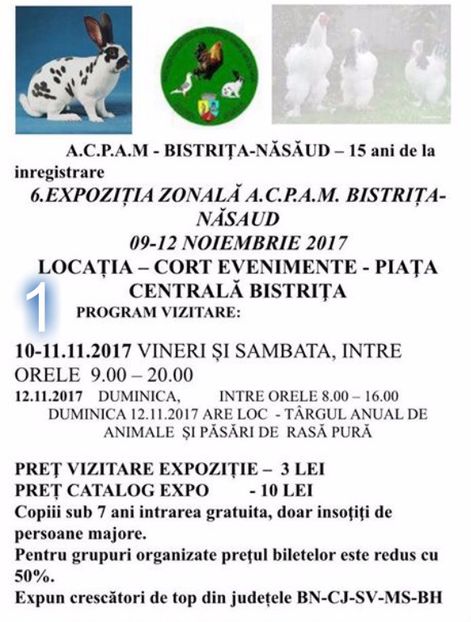 A.C.P.A.M - BISTRIȚA-NĂSĂUD – 15 ani de la inregistrare

6.EXPOZIȚIA ZONALĂ A.C.P.A.M. BISTRIȚA-NĂSAUD
09-12 NOIEMBRIE 2017
LOCAȚIA – CORT EVENIMENTE - PIAȚA CENTRALĂ BISTRIȚA

1

PROGRAM VIZITARE:

10-11.11.2017 VINERI ȘI SAMBATA, INTRE ORELE 9.00 – 20.00
12.11.2017 DUMINICA, INTRE ORELE 8.00 – 16.00
DUMINICA 12.11.2017 ARE LOC - TÂRGUL ANUAL DE ANIMALE ȘI PĂSĂRI DE RASĂ PURĂ

PREȚ VIZITARE EXPOZIȚIE – 3 LEI
PREȚ CATALOG EXPO - 10 LEI
Copiii sub 7 ani intrarea gratuita, doar insoțiți de persoane majore.
Pentru grupuri organizate prețul biletelor este redus cu 50%.
Expun crescători de top din județele BN-CJ-SV-MS-BH